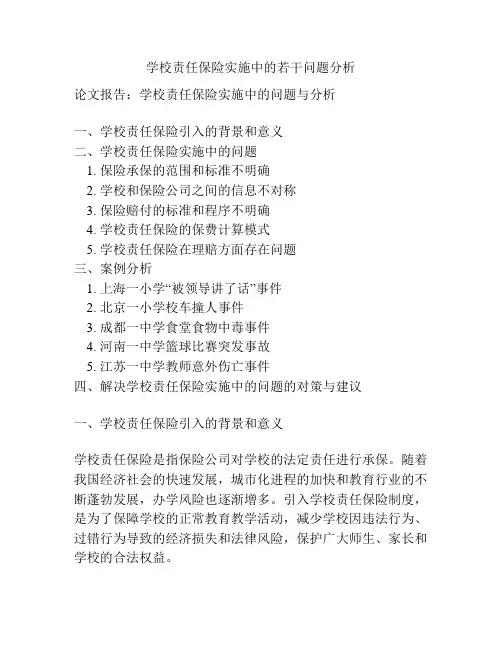 学校责任保险实施中的若干问题分析

论文报告：学校责任保险实施中的问题与分析

一、学校责任保险引入的背景和意义
二、学校责任保险实施中的问题
1. 保险承保的范围和标准不明确
2. 学校和保险公司之间的信息不对称
3. 保险赔付的标准和程序不明确
4. 学校责任保险的保费计算模式
5. 学校责任保险在理赔方面存在问题
三、案例分析
1. 上海一小学“被领导讲了话”事件
2. 北京一小学校车撞人事件
3. 成都一中学食堂食物中毒事件
4. 河南一中学篮球比赛突发事故
5. 江苏一中学教师意外伤亡事件
四、解决学校责任保险实施中的问题的对策与建议

一、学校责任保险引入的背景和意义

学校责任保险是指保险公司对学校的法定责任进行承保。随着我国经济社会的快速发展，城市化进程的加快和教育行业的不断蓬勃发展，办学风险也逐渐增多。引入学校责任保险制度，是为了保障学校的正常教育教学活动，减少学校因违法行为、过错行为导致的经济损失和法律风险，保护广大师生、家长和学校的合法权益。